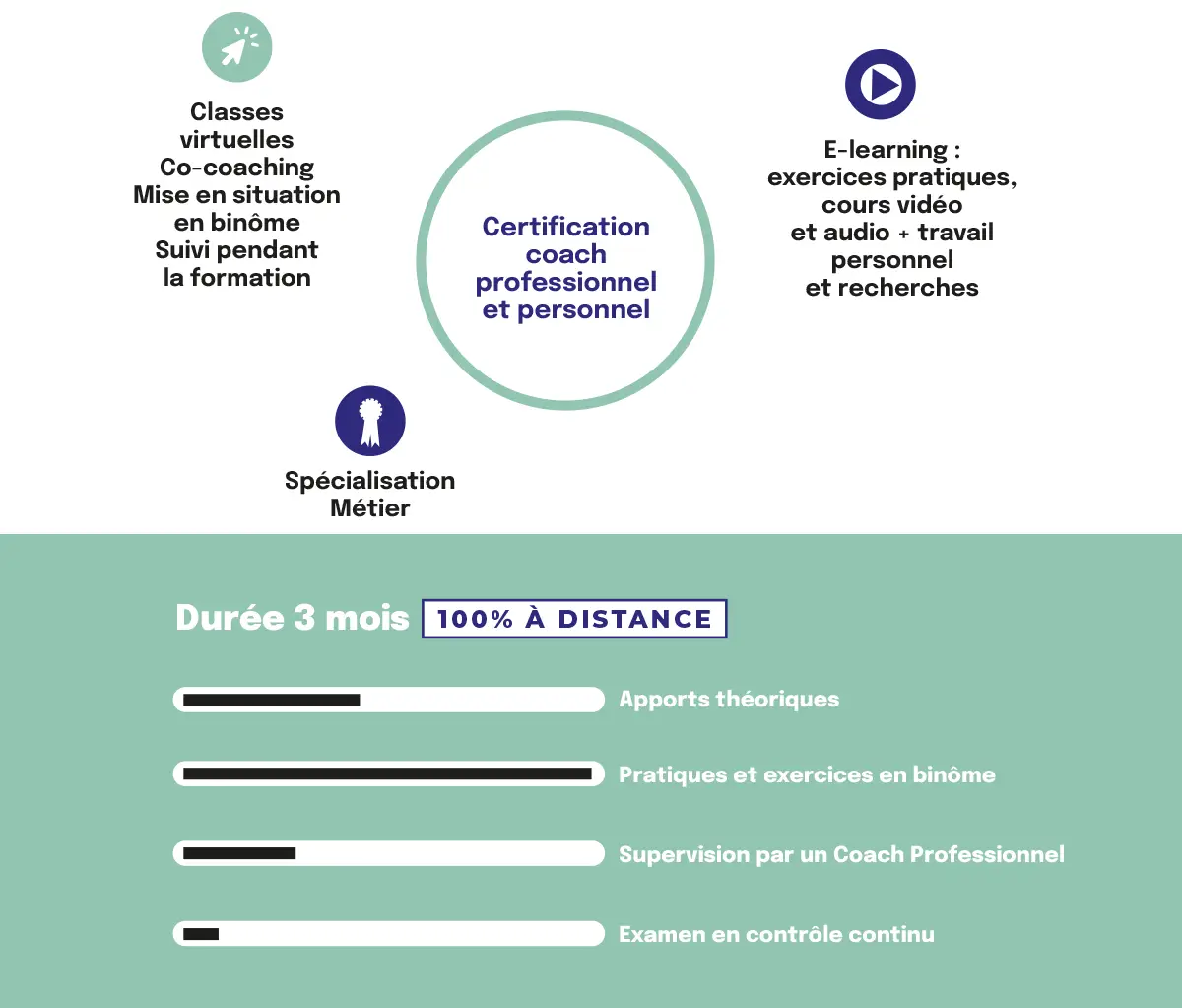 Classes virtuelles
Co-coaching
Mise en situation en binôme
Suivi pendant la formation

Certification coach professionnel et personnel

E-learning : exercices pratiques, cours vidéo et audio + travail personnel et recherches

Spécialisation Métier

Durée 3 mois 100% À DISTANCE

Apports théoriques

Pratiques et exercices en binôme

Supervision par un Coach Professionnel

Examen en contrôle continu